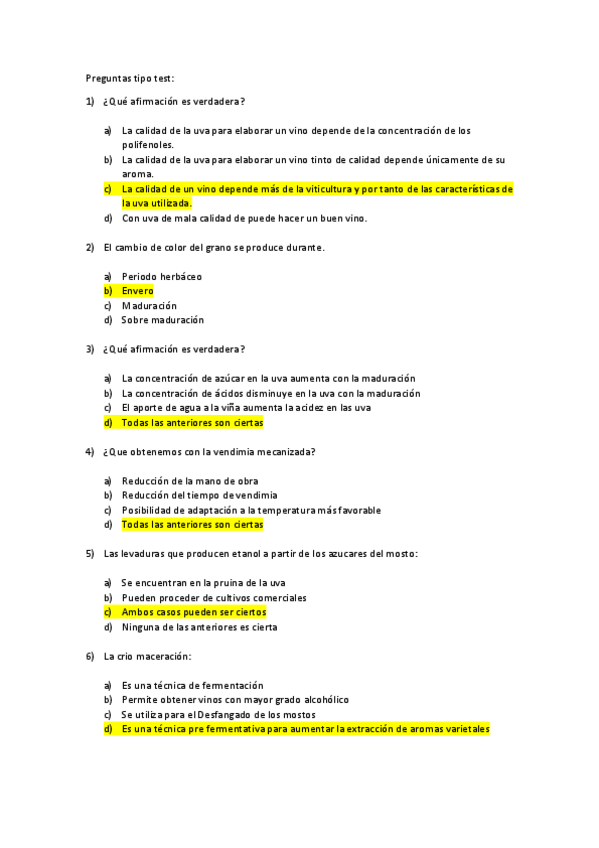 Preguntas tipo test:

1) ¿Qué afirmación es verdadera?

a) La calidad de la uva para elaborar un vino depende de la concentración de los polifenoles.
b) La calidad de la uva para elaborar un vino tinto de calidad depende únicamente de su aroma.
c) La calidad de un vino depende más de la viticultura y por tanto de las características de la uva utilizada.
d) Con uva de mala calidad de puede hacer un buen vino.

2) El cambio de color del grano se produce durante.

a) Periodo herbáceo
b) Envero
c) Maduración
d) Sobre maduración

3) ¿Qué afirmación es verdadera?

a) La concentración de azúcar en la uva aumenta con la maduración
b) La concentración de ácidos disminuye en la uva con la maduración
c) El aporte de agua a la viña aumenta la acidez en las uva
d) Todas las anteriores son ciertas

4) ¿Que obtenemos con la vendimia mecanizada?

a) Reducción de la mano de obra
b) Reducción del tiempo de vendimia
c) Posibilidad de adaptación a la temperatura más favorable
d) Todas las anteriores son ciertas

5) Las levaduras que producen etanol a partir de los azucares del mosto:

a) Se encuentran en la pruina de la uva
b) Pueden proceder de cultivos comerciales
c) Ambos casos pueden ser ciertos
d) Ninguna de las anteriores es cierta

6) La crio maceración:

a) Es una técnica de fermentación
b) Permite obtener vinos con mayor grado alcohólico
c) Se utiliza para el Desfangado de los mostos
d) Es una técnica pre fermentativa para aumentar la extracción de aromas varietales